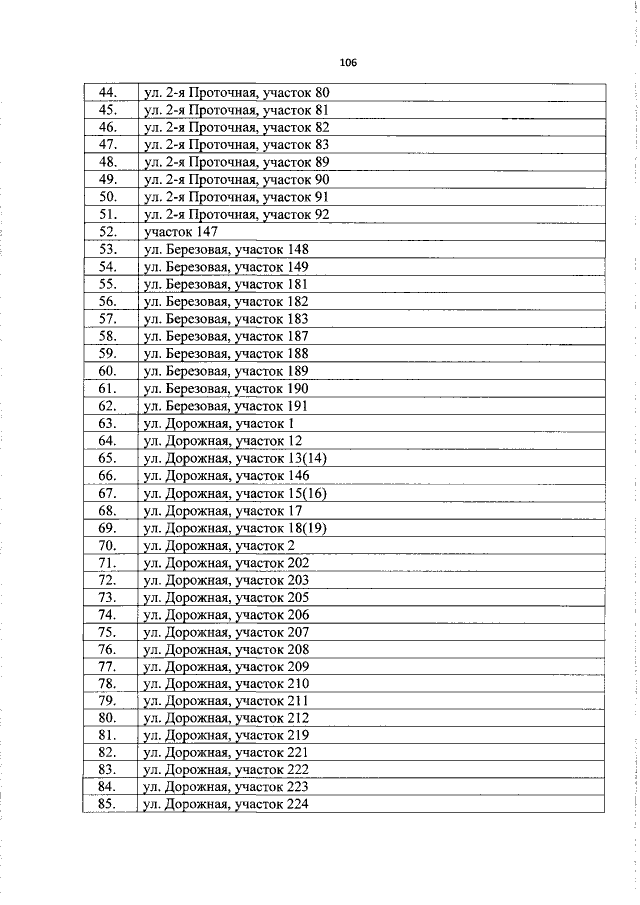 106

| | |
|---|---|
| 44. | ул. 2-я Проточная, участок 80 |
| 45. | ул. 2-я Проточная, участок 81 |
| 46. | ул. 2-я Проточная, участок 82 |
| 47. | ул. 2-я Проточная, участок 83 |
| 48. | ул. 2-я Проточная, участок 89 |
| 49. | ул. 2-я Проточная, участок 90 |
| 50. | ул. 2-я Проточная, участок 91 |
| 51. | ул. 2-я Проточная, участок 92 |
| 52. | участок 147 |
| 53. | ул. Березовая, участок 148 |
| 54. | ул. Березовая, участок 149 |
| 55. | ул. Березовая, участок 181 |
| 56. | ул. Березовая, участок 182 |
| 57. | ул. Березовая, участок 183 |
| 58. | ул. Березовая, участок 187 |
| 59. | ул. Березовая, участок 188 |
| 60. | ул. Березовая, участок 189 |
| 61. | ул. Березовая, участок 190 |
| 62. | ул. Березовая, участок 191 |
| 63. | ул. Дорожная, участок 1 |
| 64. | ул. Дорожная, участок 12 |
| 65. | ул. Дорожная, участок 13(14) |
| 66. | ул. Дорожная, участок 146 |
| 67. | ул. Дорожная, участок 15(16) |
| 68. | ул. Дорожная, участок 17 |
| 69. | ул. Дорожная, участок 18(19) |
| 70. | ул. Дорожная, участок 2 |
| 71. | ул. Дорожная, участок 202 |
| 72. | ул. Дорожная, участок 203 |
| 73. | ул. Дорожная, участок 205 |
| 74. | ул. Дорожная, участок 206 |
| 75. | ул. Дорожная, участок 207 |
| 76. | ул. Дорожная, участок 208 |
| 77. | ул. Дорожная, участок 209 |
| 78. | ул. Дорожная, участок 210 |
| 79. | ул. Дорожная, участок 211 |
| 80. | ул. Дорожная, участок 212 |
| 81. | ул. Дорожная, участок 219 |
| 82. | ул. Дорожная, участок 221 |
| 83. | ул. Дорожная, участок 222 |
| 84. | ул. Дорожная, участок 223 |
| 85. | ул. Дорожная, участок 224 |